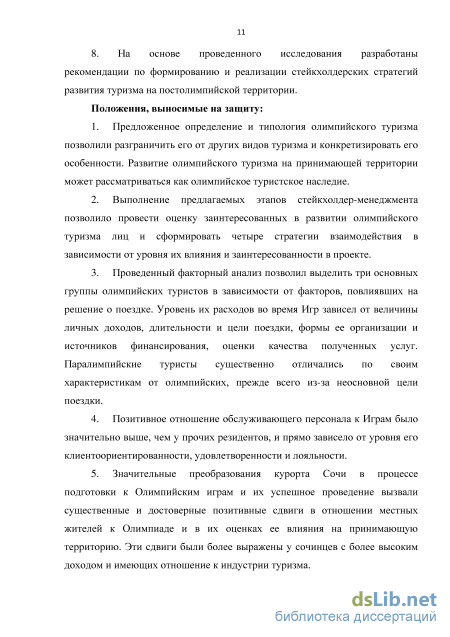 11

8. На основе проведенного исследования разработаны рекомендации по формированию и реализации стейкхолдерских стратегий развития туризма на постолимпийской территории.

Положения, выносимые на защиту:

1. Предложенное определение и типология олимпийского туризма позволили разграничить его от других видов туризма и конкретизировать его особенности. Развитие олимпийского туризма на принимающей территории может рассматриваться как олимпийское туристское наследие.

2. Выполнение предлагаемых этапов стейкхолдер-менеджмента позволило провести оценку заинтересованных в развитии олимпийского туризма лиц и сформировать четыре стратегии взаимодействия в зависимости от уровня их влияния и заинтересованности в проекте.

3. Проведенный факторный анализ позволил выделить три основных группы олимпийских туристов в зависимости от факторов, повлиявших на решение о поездке. Уровень их расходов во время Игр зависел от величины личных доходов, длительности и цели поездки, формы ее организации и источников финансирования, оценки качества полученных услуг. Паралимпийские туристы существенно отличались по своим характеристикам от олимпийских, прежде всего из-за неосновной цели поездки.

4. Позитивное отношение обслуживающего персонала к Играм было значительно выше, чем у прочих резидентов, и прямо зависело от уровня его клиентоориентированности, удовлетворенности и лояльности.

5. Значительные преобразования курорта Сочи в процессе подготовки к Олимпийским играм и их успешное проведение вызвали существенные и достоверные позитивные сдвиги в отношении местных жителей к Олимпиаде и в их оценках ее влияния на принимающую территорию. Эти сдвиги были более выражены у сочинцев с более высоким доходом и имеющих отношение к индустрии туризма.

dsLib.net
библиотека диссертаций